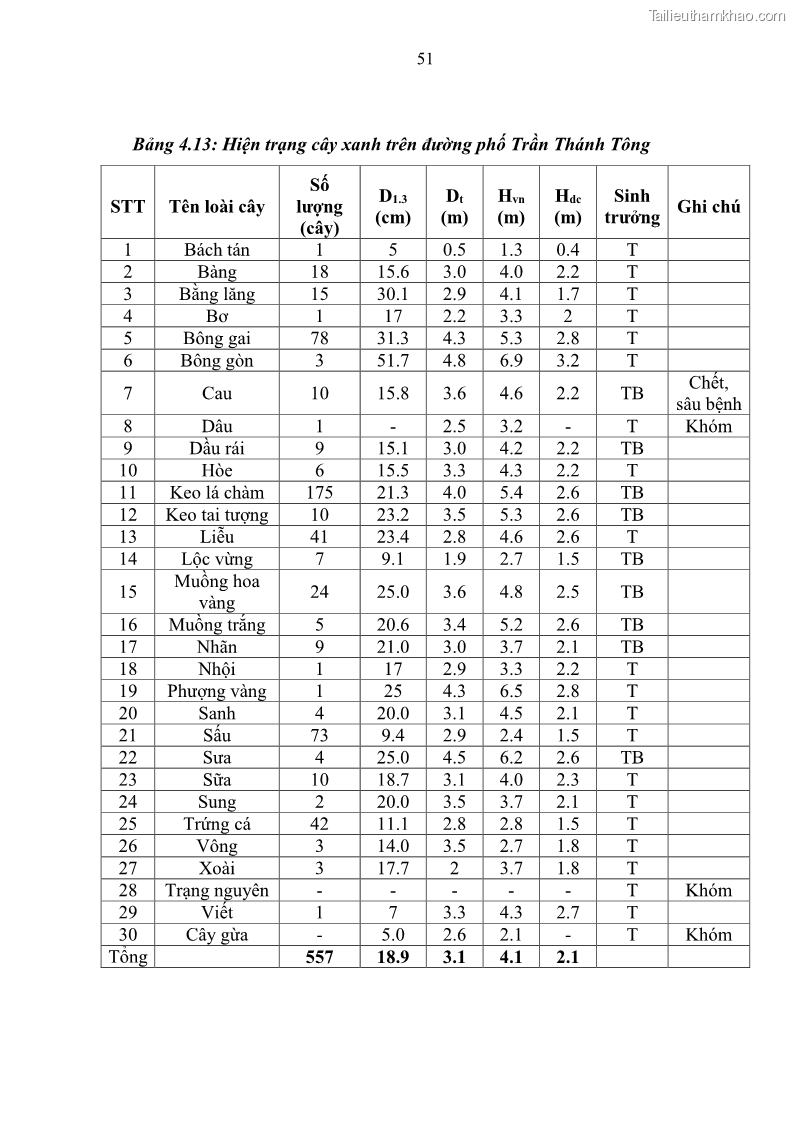 Tailieuthamkhao.com

51

Bảng 4.13: Hiện trạng cây xanh trên đường phố Trần Thánh Tông

| STT | Tên loài cây | Số lượng (cây) | $D_{1.3}$ (cm) | $D_t$ (m) | $H_{vn}$ (m) | $H_{dc}$ (m) | Sinh trưởng | Ghi chú |
|---|---|---|---|---|---|---|---|---|
| 1 | Bách tán | 1 | 5 | 0.5 | 1.3 | 0.4 | T | |
| 2 | Bàng | 18 | 15.6 | 3.0 | 4.0 | 2.2 | T | |
| 3 | Bằng lăng | 15 | 30.1 | 2.9 | 4.1 | 1.7 | T | |
| 4 | Bơ | 1 | 17 | 2.2 | 3.3 | 2 | T | |
| 5 | Bông gai | 78 | 31.3 | 4.3 | 5.3 | 2.8 | T | |
| 6 | Bông gòn | 3 | 51.7 | 4.8 | 6.9 | 3.2 | T | |
| 7 | Cau | 10 | 15.8 | 3.6 | 4.6 | 2.2 | TB | Chết, sâu bệnh |
| 8 | Dâu | 1 | - | 2.5 | 3.2 | - | T | Khóm |
| 9 | Dầu rái | 9 | 15.1 | 3.0 | 4.2 | 2.2 | TB | |
| 10 | Hòe | 6 | 15.5 | 3.3 | 4.3 | 2.2 | T | |
| 11 | Keo lá chàm | 175 | 21.3 | 4.0 | 5.4 | 2.6 | TB | |
| 12 | Keo tai tượng | 10 | 23.2 | 3.5 | 5.3 | 2.6 | TB | |
| 13 | Liễu | 41 | 23.4 | 2.8 | 4.6 | 2.6 | T | |
| 14 | Lộc vừng | 7 | 9.1 | 1.9 | 2.7 | 1.5 | TB | |
| 15 | Muồng hoa vàng | 24 | 25.0 | 3.6 | 4.8 | 2.5 | TB | |
| 16 | Muồng trắng | 5 | 20.6 | 3.4 | 5.2 | 2.6 | TB | |
| 17 | Nhãn | 9 | 21.0 | 3.0 | 3.7 | 2.1 | TB | |
| 18 | Nhội | 1 | 17 | 2.9 | 3.3 | 2.2 | T | |
| 19 | Phượng vàng | 1 | 25 | 4.3 | 6.5 | 2.8 | T | |
| 20 | Sanh | 4 | 20.0 | 3.1 | 4.5 | 2.1 | T | |
| 21 | Sấu | 73 | 9.4 | 2.9 | 2.4 | 1.5 | T | |
| 22 | Sưa | 4 | 25.0 | 4.5 | 6.2 | 2.6 | TB | |
| 23 | Sữa | 10 | 18.7 | 3.1 | 4.0 | 2.3 | T | |
| 24 | Sung | 2 | 20.0 | 3.5 | 3.7 | 2.1 | T | |
| 25 | Trứng cá | 42 | 11.1 | 2.8 | 2.8 | 1.5 | T | |
| 26 | Vông | 3 | 14.0 | 3.5 | 2.7 | 1.8 | T | |
| 27 | Xoài | 3 | 17.7 | 2 | 3.7 | 1.8 | T | |
| 28 | Trạng nguyên | - | - | - | - | - | T | Khóm |
| 29 | Viết | 1 | 7 | 3.3 | 4.3 | 2.7 | T | |
| 30 | Cây gừa | - | 5.0 | 2.6 | 2.1 | - | T | Khóm |
| Tổng | | 557 | 18.9 | 3.1 | 4.1 | 2.1 | | |